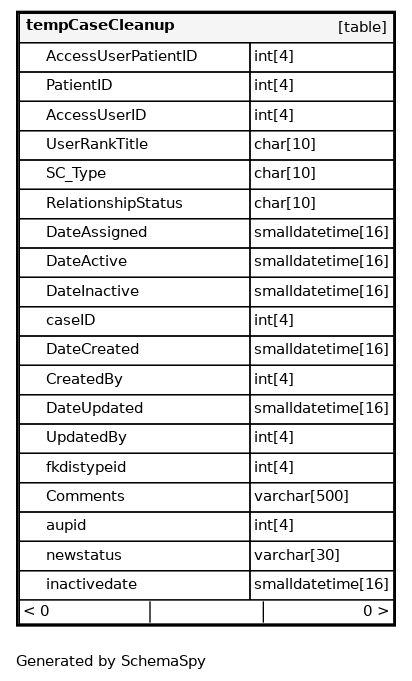 | tempCaseCleanup | [table] |
|---|---|
| AccessUserPatientID | int[4] |
| PatientID | int[4] |
| AccessUserID | int[4] |
| UserRankTitle | char[10] |
| SC_Type | char[10] |
| RelationshipStatus | char[10] |
| DateAssigned | smalldatetime[16] |
| DateActive | smalldatetime[16] |
| DateInactive | smalldatetime[16] |
| caseID | int[4] |
| DateCreated | smalldatetime[16] |
| CreatedBy | int[4] |
| DateUpdated | smalldatetime[16] |
| UpdatedBy | int[4] |
| fkdistypeid | int[4] |
| Comments | varchar[500] |
| aupid | int[4] |
| newstatus | varchar[30] |
| inactivedate | smalldatetime[16] |
| < 0 | 0 > |

Generated by SchemaSpy